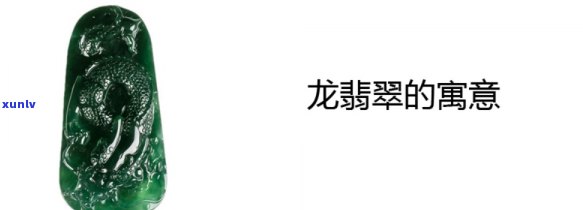 xunlv

龙翡翠的寓意